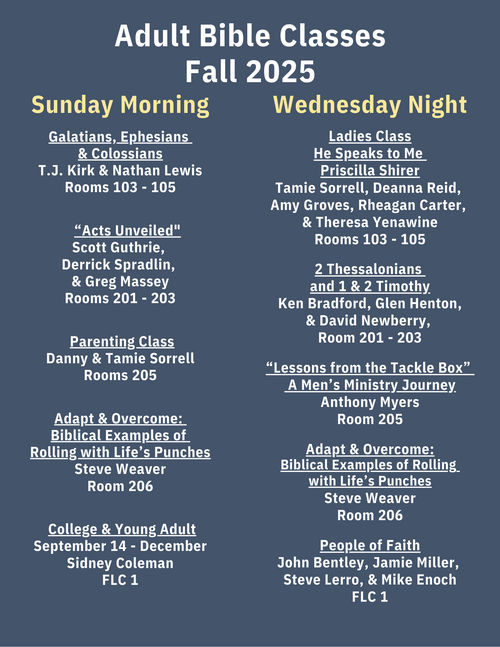 Adult Bible Classes
Fall 2025

Sunday Morning

Galatians, Ephesians & Colossians
T.J. Kirk & Nathan Lewis
Rooms 103 - 105

“Acts Unveiled"
Scott Guthrie,
Derrick Spradlin,
& Greg Massey
Rooms 201 - 203

Parenting Class
Danny & Tamie Sorrell
Rooms 205

Adapt & Overcome: Biblical Examples of Rolling with Life’s Punches
Steve Weaver
Room 206

College & Young Adult
September 14 - December
Sidney Coleman
FLC 1

Wednesday Night

Ladies Class
He Speaks to Me
Priscilla Shirer
Tamie Sorrell, Deanna Reid, Amy Groves, Rheagan Carter, & Theresa Yenawine
Rooms 103 - 105

2 Thessalonians and 1 & 2 Timothy
Ken Bradford, Glen Henton, & David Newberry,
Room 201 - 203

“Lessons from the Tackle Box” A Men’s Ministry Journey
Anthony Myers
Room 205

Adapt & Overcome: Biblical Examples of Rolling with Life’s Punches
Steve Weaver
Room 206

People of Faith
John Bentley, Jamie Miller, Steve Lerro, & Mike Enoch
FLC 1